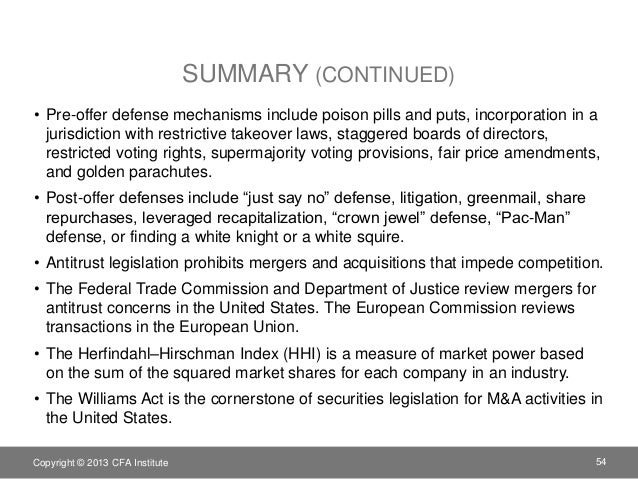 SUMMARY (CONTINUED)

• Pre-offer defense mechanisms include poison pills and puts, incorporation in a jurisdiction with restrictive takeover laws, staggered boards of directors, restricted voting rights, supermajority voting provisions, fair price amendments, and golden parachutes.

• Post-offer defenses include “just say no” defense, litigation, greenmail, share repurchases, leveraged recapitalization, “crown jewel” defense, “Pac-Man” defense, or finding a white knight or a white squire.

• Antitrust legislation prohibits mergers and acquisitions that impede competition.

• The Federal Trade Commission and Department of Justice review mergers for antitrust concerns in the United States. The European Commission reviews transactions in the European Union.

• The Herfindahl–Hirschman Index (HHI) is a measure of market power based on the sum of the squared market shares for each company in an industry.

• The Williams Act is the cornerstone of securities legislation for M&A activities in the United States.

Copyright © 2013 CFA Institute

54